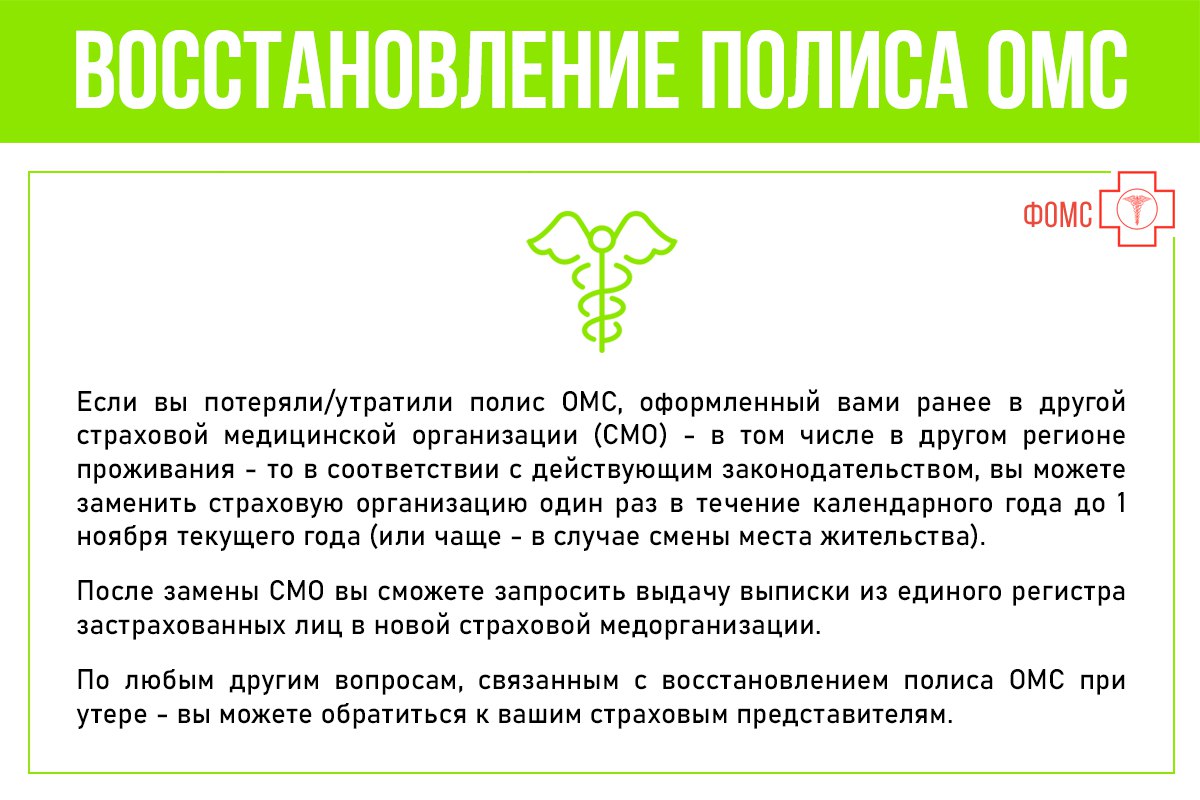 ВОССТАНОВЛЕНИЕ ПОЛИСА ОМС

ФОМС

Если вы потеряли/утратили полис ОМС, оформленный вами ранее в другой страховой медицинской организации (СМО) - в том числе в другом регионе проживания - то в соответствии с действующим законодательством, вы можете заменить страховую организацию один раз в течение календарного года до 1 ноября текущего года (или чаще - в случае смены места жительства).

После замены СМО вы сможете запросить выдачу выписки из единого регистра застрахованных лиц в новой страховой медорганизации.

По любым другим вопросам, связанным с восстановлением полиса ОМС при утере - вы можете обратиться к вашим страховым представителям.